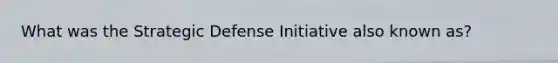 What was the Strategic Defense Initiative also known as?